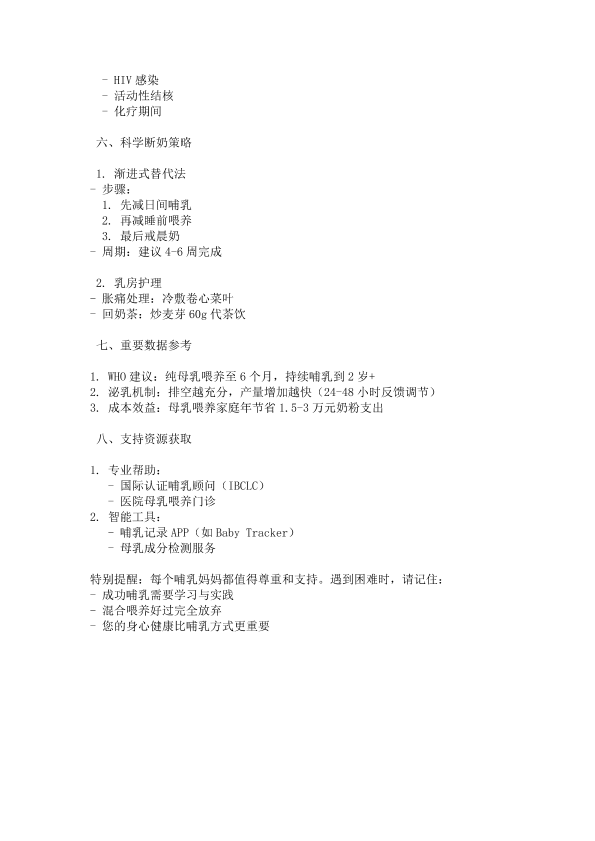 - HIV 感染
- 活动性结核
- 化疗期间

六、科学断奶策略

1. 渐进式替代法
- 步骤：
1. 先减日间哺乳
2. 再减睡前喂养
3. 最后戒晨奶
- 周期：建议 4-6 周完成

2. 乳房护理
- 胀痛处理：冷敷卷心菜叶
- 回奶茶：炒麦芽 60g 代茶饮

七、重要数据参考

1. WHO 建议：纯母乳喂养至 6 个月，持续哺乳到 2 岁+
2. 泌乳机制：排空越充分，产量增加越快（24-48 小时反馈调节）
3. 成本效益：母乳喂养家庭年节省 1.5-3 万元奶粉支出

八、支持资源获取

1. 专业帮助：
- 国际认证哺乳顾问（IBCLC）
- 医院母乳喂养门诊
2. 智能工具：
- 哺乳记录 APP（如 Baby Tracker）
- 母乳成分检测服务

特别提醒：每个哺乳妈妈都值得尊重和支持。遇到困难时，请记住：
- 成功哺乳需要学习与实践
- 混合喂养好过完全放弃
- 您的身心健康比哺乳方式更重要